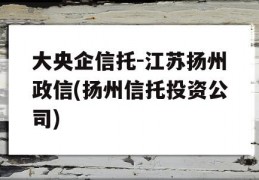 大央企信托-江苏扬州政信(扬州信托投资公司)